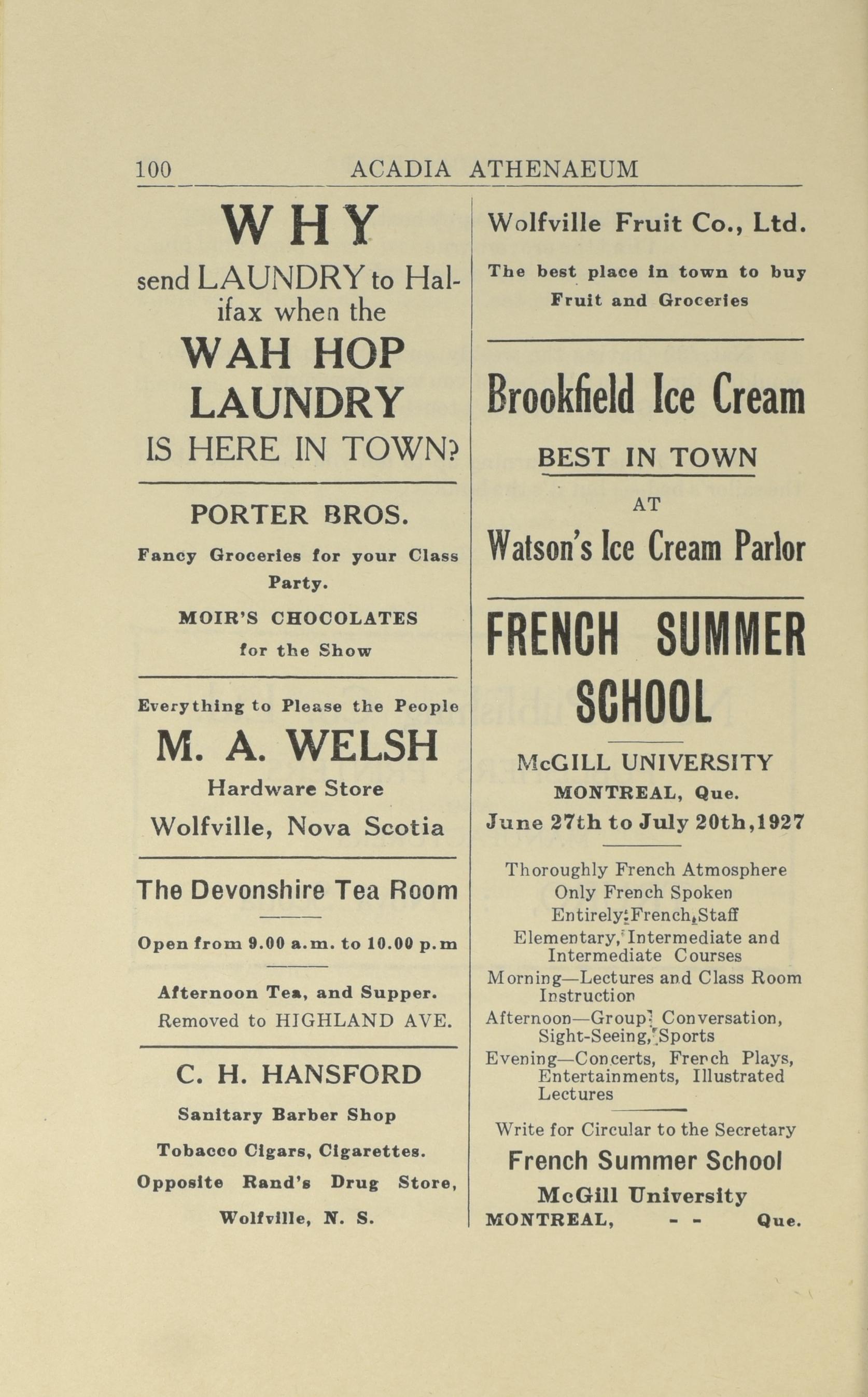 100 ACADIA ATHENAEUM

WHY

send LAUNDRY to Halifax when the

WAH HOP LAUNDRY

IS HERE IN TOWN?

PORTER BROS.

Fancy Groceries for your Class Party.

MOIR'S CHOCOLATES for the Show

Everything to Please the People

M. A. WELSH

Hardware Store

Wolfville, Nova Scotia

The Devonshire Tea Room

Open from 9.00 a.m. to 10.00 p.m

Afternoon Tea, and Supper.

Removed to HIGHLAND AVE.

C. H. HANSFORD

Sanitary Barber Shop

Tobacco Cigars, Cigarettes.

Opposite Rand's Drug Store,

Wolfville, N. S.

Wolfville Fruit Co., Ltd.

The best place in town to buy Fruit and Groceries

Brookfield Ice Cream

BEST IN TOWN

AT

Watson's Ice Cream Parlor

FRENCH SUMMER SCHOOL

McGILL UNIVERSITY

MONTREAL, Que.

June 27th to July 20th, 1927

Thoroughly French Atmosphere
Only French Spoken
Entirely French Staff
Elementary, Intermediate and Intermediate Courses
Morning—Lectures and Class Room Instruction
Afternoon—Group Conversation, Sight-Seeing, Sports
Evening—Concerts, French Plays, Entertainments, Illustrated Lectures

Write for Circular to the Secretary

French Summer School

McGill University

MONTREAL, - - Que.